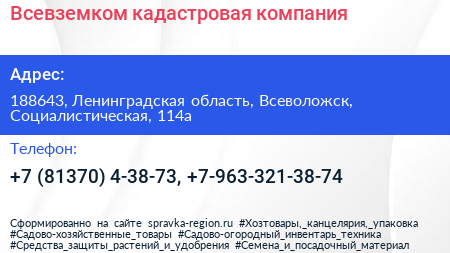 Всевземком кадастровая компания

Адрес:

188643, Ленинградская область, Всеволожск, Социалистическая, 114а

Телефон:

+7 (81370) 4-38-73, +7-963-321-38-74

Сформированно на сайте spravka-region.ru #Хозтовары,_канцелярия,_упаковка #Садово-хозяйственные_товары #Садово-огородный_инвентарь_техника #Средства_защиты_растений_и_удобрения #Семена_и_посадочный_материал